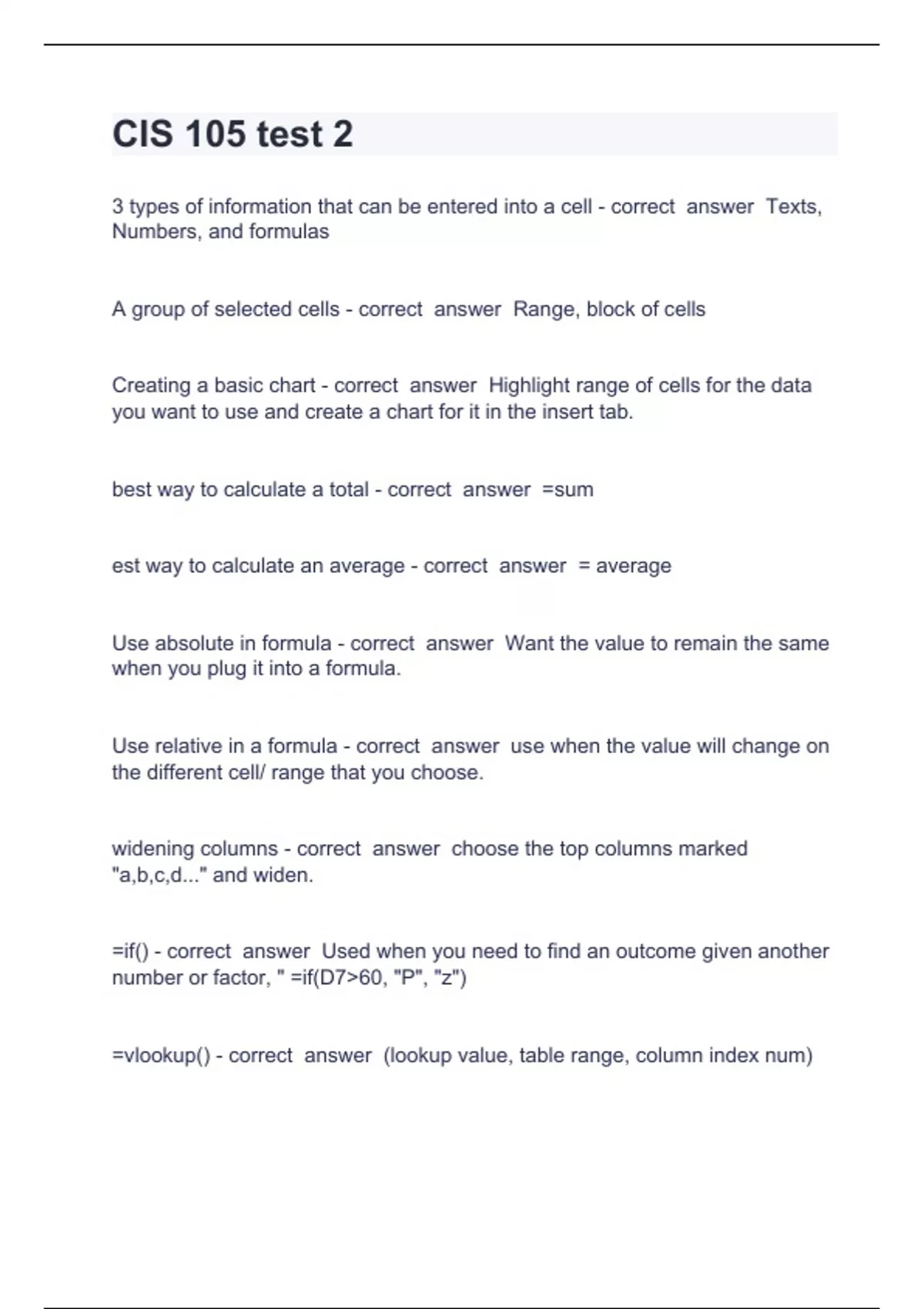 CIS 105 test 2

3 types of information that can be entered into a cell - correct answer Texts, Numbers, and formulas

A group of selected cells - correct answer Range, block of cells

Creating a basic chart - correct answer Highlight range of cells for the data you want to use and create a chart for it in the insert tab.

best way to calculate a total - correct answer =sum

est way to calculate an average - correct answer = average

Use absolute in formula - correct answer Want the value to remain the same when you plug it into a formula.

Use relative in a formula - correct answer use when the value will change on the different cell/ range that you choose.

widening columns - correct answer choose the top columns marked "a,b,c,d..." and widen.

=if() - correct answer Used when you need to find an outcome given another number or factor, " =if(D7>60, "P", "z")

=vlookup() - correct answer (lookup value, table range, column index num)